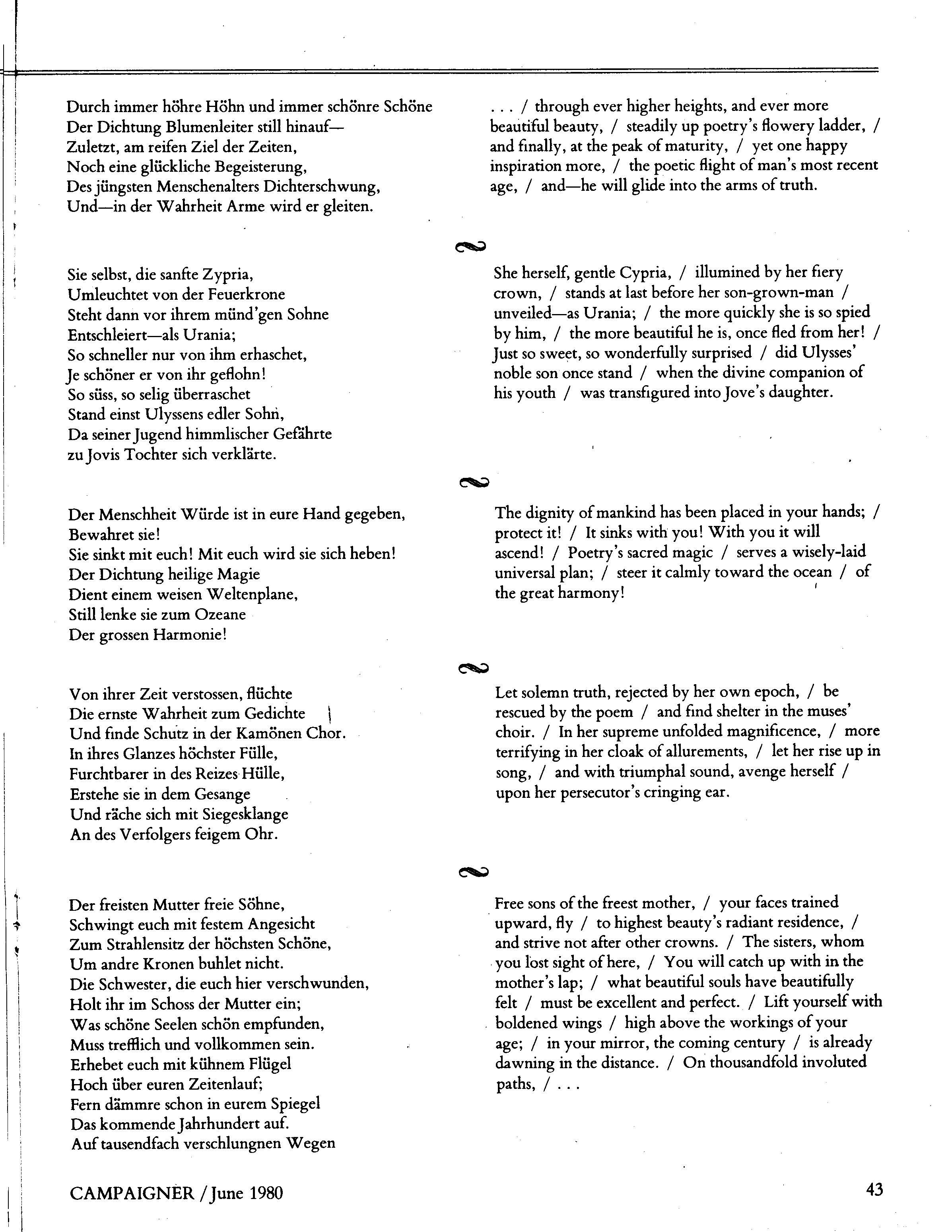 Durch immer höhre Höhn und immer schönre Schöne
Der Dichtung Blumenleiter still hinauf—
Zuletzt, am reifen Ziel der Zeiten,
Noch eine glückliche Begeisterung,
Des jüngsten Menschenalters Dichterschwung,
Und—in der Wahrheit Arme wird er gleiten.

Sie selbst, die sanfte Zypria,
Umleuchtet von der Feuerkrone
Steht dann vor ihrem münd'gen Sohne
Entschleiert—als Urania;
So schneller nur von ihm erhaschet,
Je schöner er von ihr geflohn!
So süss, so selig überraschet
Stand einst Ulyssens edler Sohn,
Da seiner Jugend himmlischer Gefährte
zu Jovis Tochter sich verklärte.

Der Menschheit Würde ist in eure Hand gegeben,
Bewahret sie!
Sie sinkt mit euch! Mit euch wird sie sich heben!
Der Dichtung heilige Magie
Dient einem weisen Weltenplane,
Still lenke sie zum Ozeane
Der grossen Harmonie!

Von ihrer Zeit verstossen, flüchte
Die ernste Wahrheit zum Gedichte
Und finde Schutz in der Kamönen Chor.
In ihres Glanzes höchster Fülle,
Furchtbarer in des Reizes Hülle,
Erstehe sie in dem Gesange
Und räche sich mit Siegesklange
An des Verfolgers feigem Ohr.

Der freisten Mutter freie Söhne,
Schwingt euch mit festem Angesicht
Zum Strahlensitz der höchsten Schöne,
Um andre Kronen buhlet nicht.
Die Schwester, die euch hier verschwunden,
Holt ihr im Schoss der Mutter ein;
Was schöne Seelen schön empfunden,
Muss trefflich und vollkommen sein.
Erhebet euch mit kühnem Flügel
Hoch über euren Zeitenlauf;
Fern dämmre schon in eurem Spiegel
Das kommende Jahrhundert auf.
Auf tausendfach verschlungnen Wegen

. . . / through ever higher heights, and ever more beautiful beauty, / steadily up poetry's flowery ladder, / and finally, at the peak of maturity, / yet one happy inspiration more, / the poetic flight of man's most recent age, / and—he will glide into the arms of truth.

She herself, gentle Cypria, / illumined by her fiery crown, / stands at last before her son-grown-man / unveiled—as Urania; / the more quickly she is so spied by him, / the more beautiful he is, once fled from her! / Just so sweet, so wonderfully surprised / did Ulysses' noble son once stand / when the divine companion of his youth / was transfigured into Jove's daughter.

The dignity of mankind has been placed in your hands; / protect it! / It sinks with you! With you it will ascend! / Poetry's sacred magic / serves a wisely-laid universal plan; / steer it calmly toward the ocean / of the great harmony!

Let solemn truth, rejected by her own epoch, / be rescued by the poem / and find shelter in the muses' choir. / In her supreme unfolded magnificence, / more terrifying in her cloak of allurements, / let her rise up in song, / and with triumphal sound, avenge herself / upon her persecutor's cringing ear.

Free sons of the freest mother, / your faces trained upward, fly / to highest beauty's radiant residence, / and strive not after other crowns. / The sisters, whom you lost sight of here, / You will catch up with in the mother's lap; / what beautiful souls have beautifully felt / must be excellent and perfect. / Lift yourself with boldened wings / high above the workings of your age; / in your mirror, the coming century / is already dawning in the distance. / On thousandfold involuted paths, / . . .

CAMPAIGNER / June 1980

43